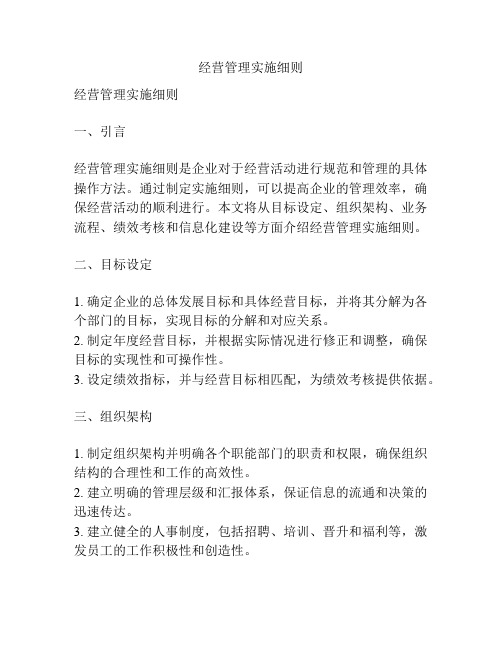 经营管理实施细则

经营管理实施细则

一、引言

经营管理实施细则是企业对于经营活动进行规范和管理的具体操作方法。通过制定实施细则，可以提高企业的管理效率，确保经营活动的顺利进行。本文将从目标设定、组织架构、业务流程、绩效考核和信息化建设等方面介绍经营管理实施细则。

二、目标设定

1. 确定企业的总体发展目标和具体经营目标，并将其分解为各个部门的目标，实现目标的分解和对应关系。
2. 制定年度经营目标，并根据实际情况进行修正和调整，确保目标的实现性和可操作性。
3. 设定绩效指标，并与经营目标相匹配，为绩效考核提供依据。

三、组织架构

1. 制定组织架构并明确各个职能部门的职责和权限，确保组织结构的合理性和工作的高效性。
2. 建立明确的管理层级和汇报体系，保证信息的流通和决策的迅速传达。
3. 建立健全的人事制度，包括招聘、培训、晋升和福利等，激发员工的工作积极性和创造性。